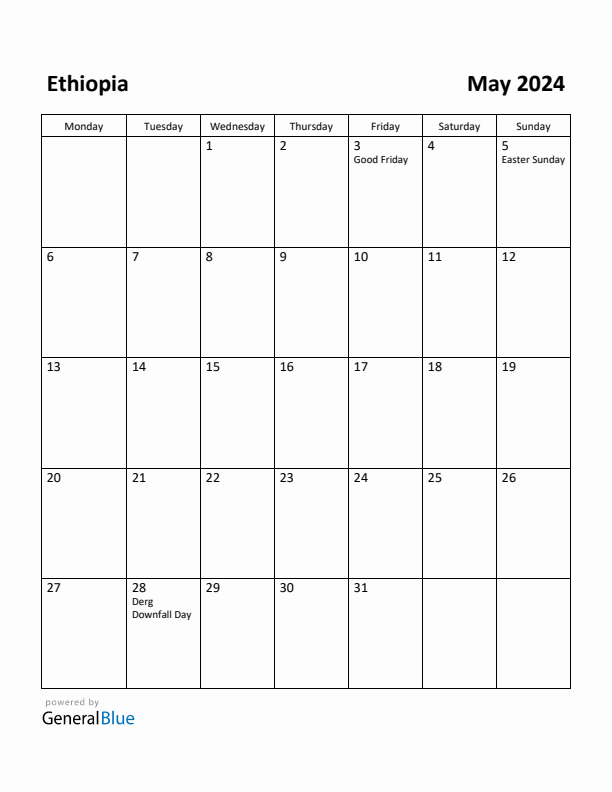 Ethiopia

May 2024

| Monday | Tuesday | Wednesday | Thursday | Friday | Saturday | Sunday |
|---|---|---|---|---|---|---|
| | | 1 | 2 | 3 Good Friday | 4 | 5 Easter Sunday |
| 6 | 7 | 8 | 9 | 10 | 11 | 12 |
| 13 | 14 | 15 | 16 | 17 | 18 | 19 |
| 20 | 21 | 22 | 23 | 24 | 25 | 26 |
| 27 | 28 Derg Downfall Day | 29 | 30 | 31 | | |

powered by
GeneralBlue